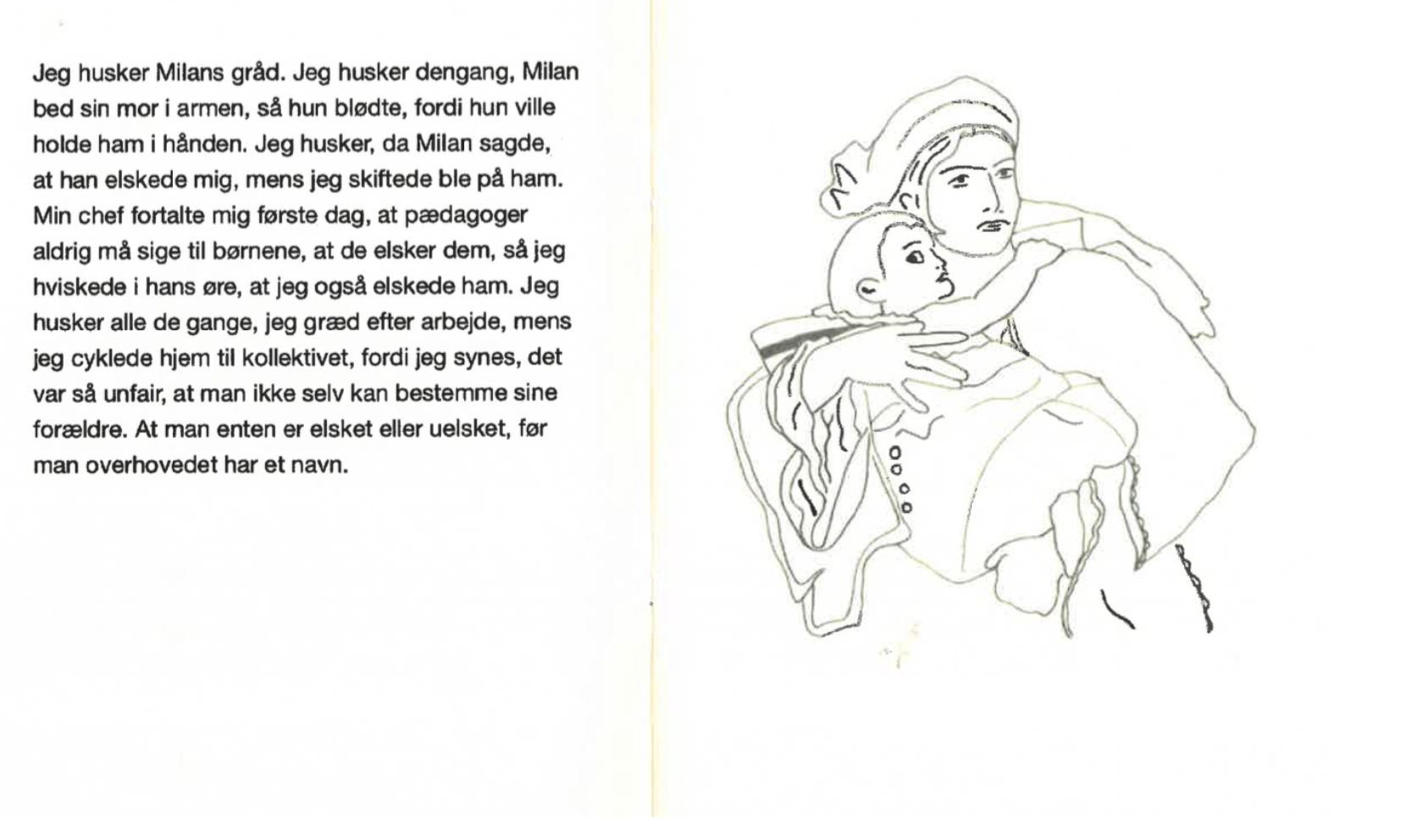 Jeg husker Milans gråd. Jeg husker dengang, Milan bed sin mor i armen, så hun blødte, fordi hun ville holde ham i hånden. Jeg husker, da Milan sagde, at han elskede mig, mens jeg skiftede ble på ham. Min chef fortalte mig første dag, at pædagoger aldrig må sige til børnene, at de elsker dem, så jeg hviskede i hans øre, at jeg også elskede ham. Jeg husker alle de gange, jeg græd efter arbejde, mens jeg cyklede hjem til kollektivet, fordi jeg synes, det var så unfair, at man ikke selv kan bestemme sine forældre. At man enten er elsket eller uelsket, før man overhovedet har et navn.